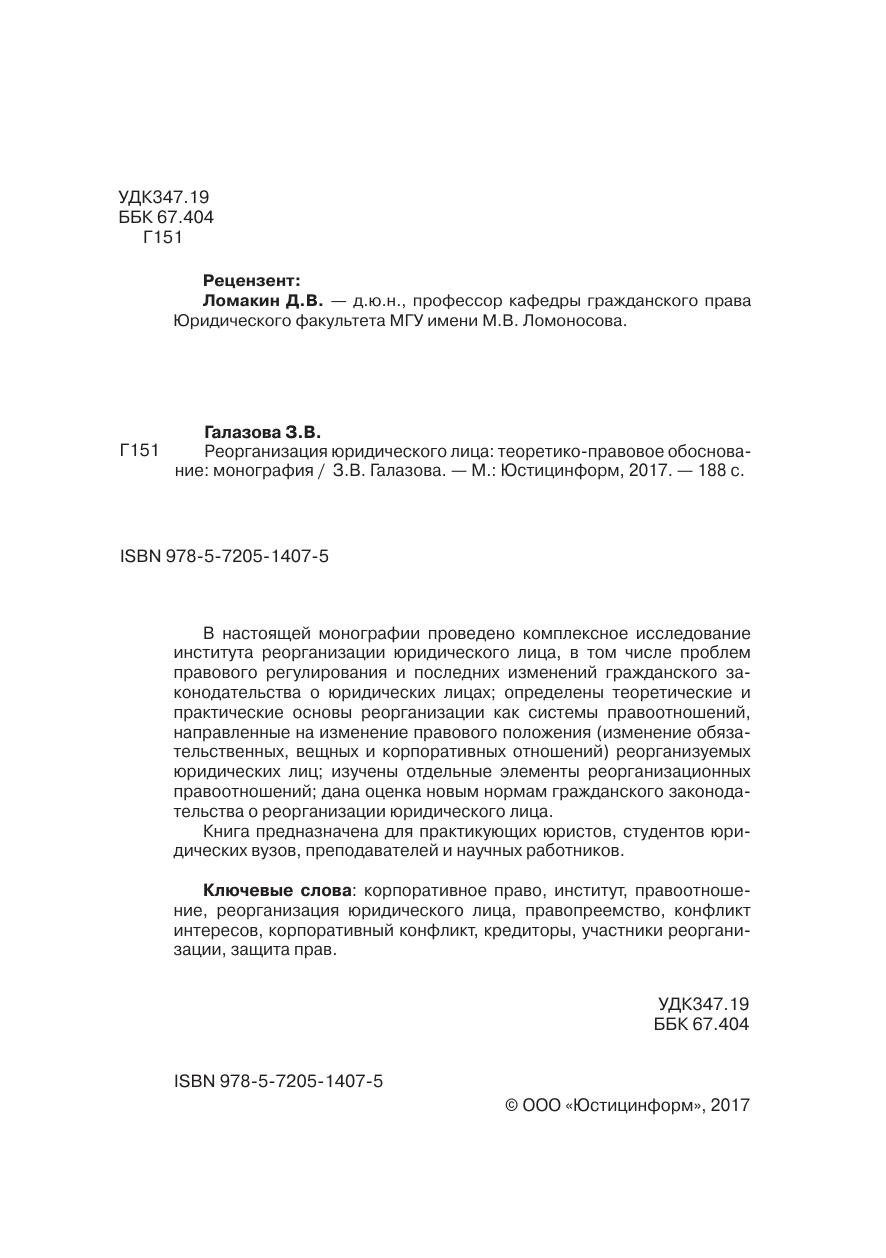 УДК347.19
ББК 67.404
Г151

Рецензент:
Ломакин Д.В. — д.ю.н., профессор кафедры гражданского права Юридического факультета МГУ имени М.В. Ломоносова.

Галазова З.В.
Г151 Реорганизация юридического лица: теоретико-правовое обоснование: монография / З.В. Галазова. — М.: Юстицинформ, 2017. — 188 с.

ISBN 978-5-7205-1407-5

В настоящей монографии проведено комплексное исследование института реорганизации юридического лица, в том числе проблем правового регулирования и последних изменений гражданского законодательства о юридических лицах; определены теоретические и практические основы реорганизации как системы правоотношений, направленные на изменение правового положения (изменение обязательственных, вещных и корпоративных отношений) реорганизуемых юридических лиц; изучены отдельные элементы реорганизационных правоотношений; дана оценка новым нормам гражданского законодательства о реорганизации юридического лица.

Книга предназначена для практикующих юристов, студентов юридических вузов, преподавателей и научных работников.

Ключевые слова: корпоративное право, институт, правоотношение, реорганизация юридического лица, правопреемство, конфликт интересов, корпоративный конфликт, кредиторы, участники реорганизации, защита прав.

УДК347.19
ББК 67.404

ISBN 978-5-7205-1407-5

© ООО «Юстицинформ», 2017